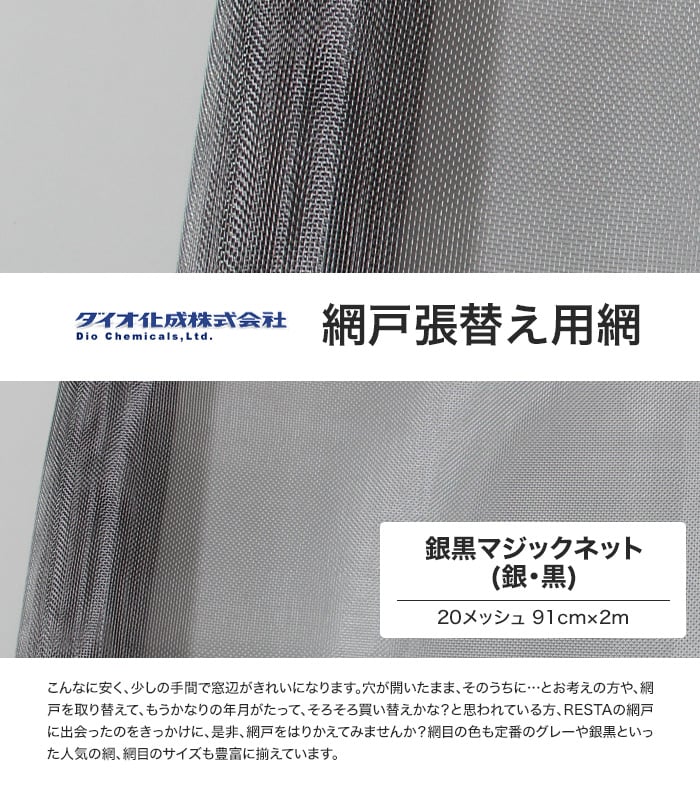 ダイオ化成株式会社
Dio Chemicals,Ltd.

網戸張替え用網

銀黒マジックネット
(銀・黒)

20メッシュ 91cm×2m

こんなに安く、少しの手間で窓辺がきれいになります。穴が開いたまま、そのうちに…とお考えの方や、網戸を取り替えて、もうかなりの年月がたって、そろそろ買い替えかな?と思われている方、RESTAの網戸に出会ったのをきっかけに、是非、網戸をはりかえてみませんか?網目の色も定番のグレーや銀黒といった人気の網、網目のサイズも豊富に揃えています。